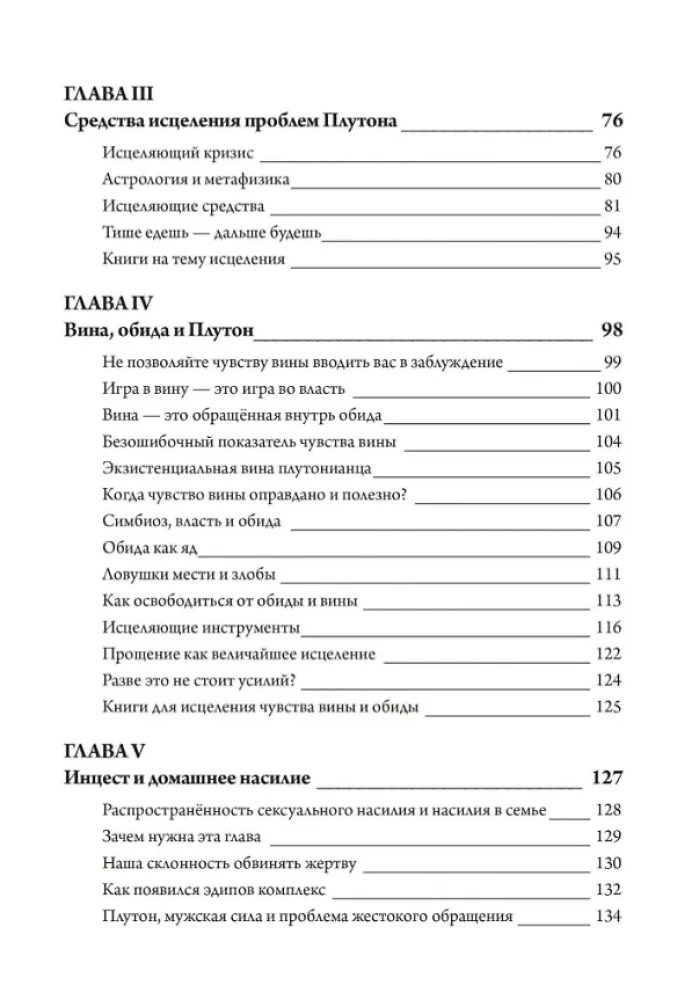 ГЛАВА III
Средства исцеления проблем Плутона 76
Исцеляющий кризис 76
Астрология и метафизика 80
Исцеляющие средства 81
Тише едешь — дальше будешь 94
Книги на тему исцеления 95

ГЛАВА IV
Вина, обида и Плутон 98
Не позволяйте чувству вины вводить вас в заблуждение 99
Игра в вину — это игра во власть 100
Вина — это обращённая внутрь обида 101
Безошибочный показатель чувства вины 104
Экзистенциальная вина плутонианца 105
Когда чувство вины оправдано и полезно? 106
Симбиоз, власть и обида 107
Обида как яд 109
Ловушки мести и злобы 111
Как освободиться от обиды и вины 113
Исцеляющие инструменты 116
Прощение как величайшее исцеление 122
Разве это не стоит усилий? 124
Книги для исцеления чувства вины и обиды 125

ГЛАВА V
Инцест и домашнее насилие 127
Распространённость сексуального насилия и насилия в семье 128
Зачем нужна эта глава 129
Наша склонность обвинять жертву 130
Как появился эдипов комплекс 132
Плутон, мужская сила и проблема жестокого обращения 134